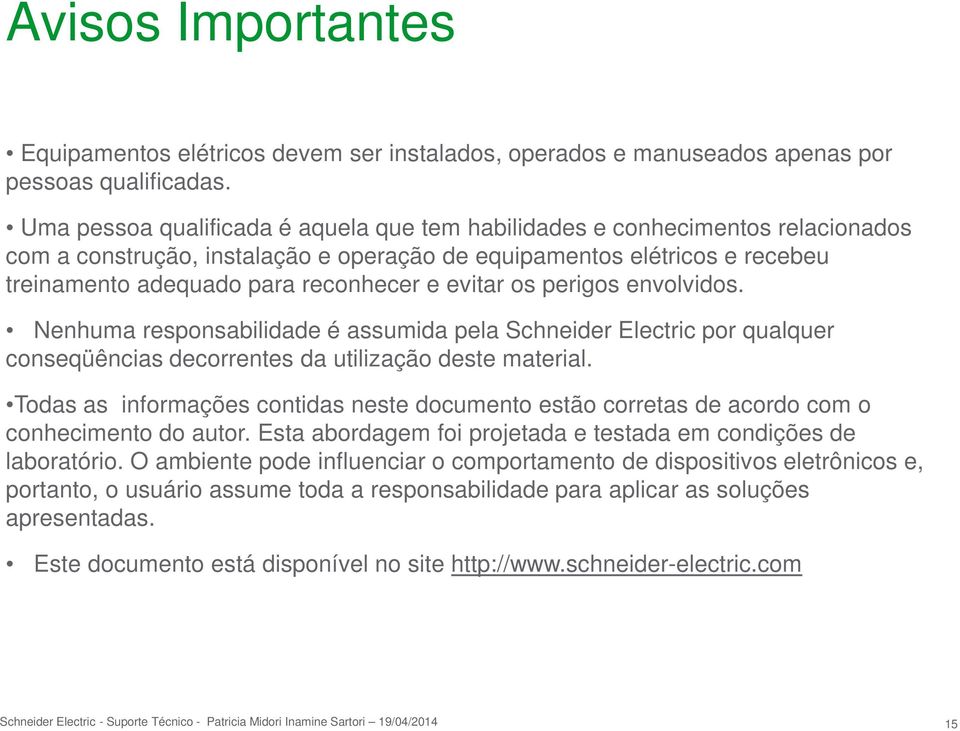 Avisos Importantes

• Equipamentos elétricos devem ser instalados, operados e manuseados apenas por pessoas qualificadas.

• Uma pessoa qualificada é aquela que tem habilidades e conhecimentos relacionados com a construção, instalação e operação de equipamentos elétricos e recebeu treinamento adequado para reconhecer e evitar os perigos envolvidos.

• Nenhuma responsabilidade é assumida pela Schneider Electric por qualquer conseqüências decorrentes da utilização deste material.

•Todas as informações contidas neste documento estão corretas de acordo com o conhecimento do autor. Esta abordagem foi projetada e testada em condições de laboratório. O ambiente pode influenciar o comportamento de dispositivos eletrônicos e, portanto, o usuário assume toda a responsabilidade para aplicar as soluções apresentadas.

• Este documento está disponível no site http://www.schneider-electric.com

Schneider Electric - Suporte Técnico - Patricia Midori Inamine Sartori – 19/04/2014

15